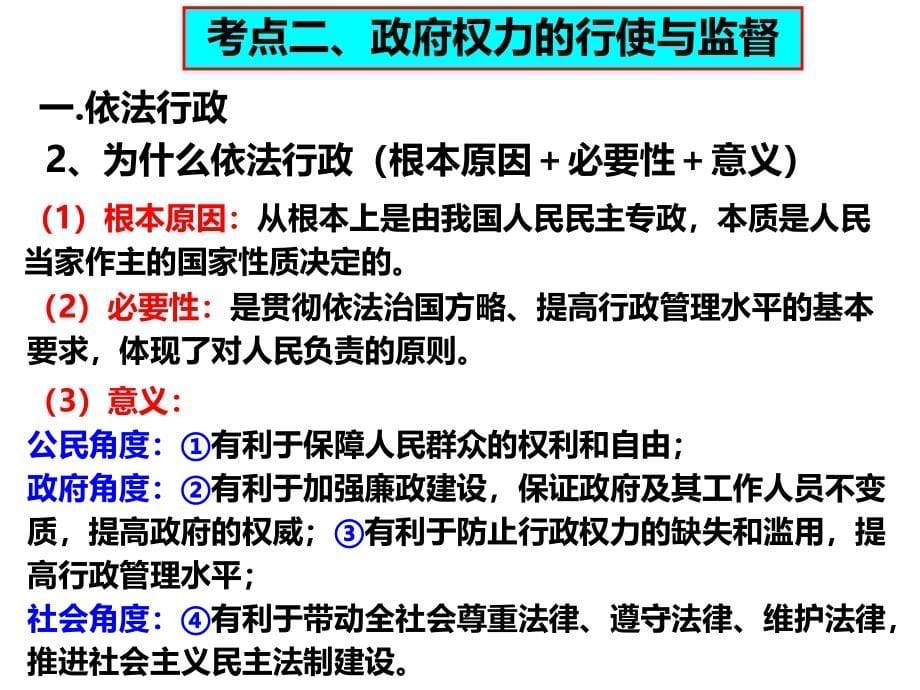 考点二、政府权力的行使与监督

一.依法行政

2、为什么依法行政（根本原因＋必要性＋意义）

（1）根本原因：从根本上是由我国人民民主专政，本质是人民当家作主的国家性质决定的。

（2）必要性：是贯彻依法治国方略、提高行政管理水平的基本要求，体现了对人民负责的原则。

（3）意义：

公民角度：①有利于保障人民群众的权利和自由；

政府角度：②有利于加强廉政建设，保证政府及其工作人员不变质，提高政府的权威；③有利于防止行政权力的缺失和滥用，提高行政管理水平；

社会角度：④有利于带动全社会尊重法律、遵守法律、维护法律，推进社会主义民主法制建设。